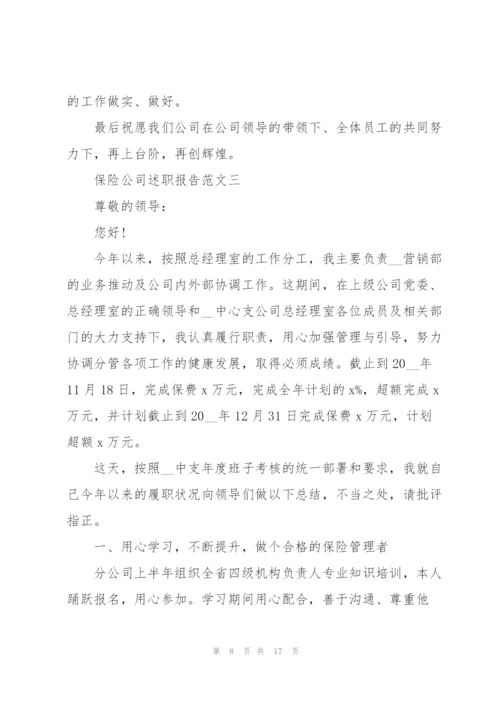 的工作做实、做好。

最后祝愿我们公司在公司领导的带领下、全体员工的共同努力下，再上台阶，再创辉煌。

保险公司述职报告范文三

尊敬的领导：

您好！

今年以来，按照总经理室的工作分工，我主要负责__营销部的业务推动及公司内外部协调工作。这期间，在上级公司党委、总经理室的正确领导和__中心支公司总经理室各位成员及相关部门的大力支持下，我认真履行职责，用心加强管理与引导，努力协调分管各项工作的健康发展，取得必须成绩。截止到20__年11月18日，完成保费x万元，完成全年计划的x%，超额完成x万元，并计划截止到20__年12月31日完成保费x万元，计划超额x万元。

这天，按照__中支年度班子考核的统一部署和要求，我就自己今年以来的履职状况向领导们做以下总结，不当之处，请批评指正。

一、用心学习，不断提升，做个合格的保险管理者

分公司上半年组织全省四级机构负责人专业知识培训，本人踊跃报名，用心参加。学习期间用心配合，善于沟通、尊重他

第 8 页 共 17 页